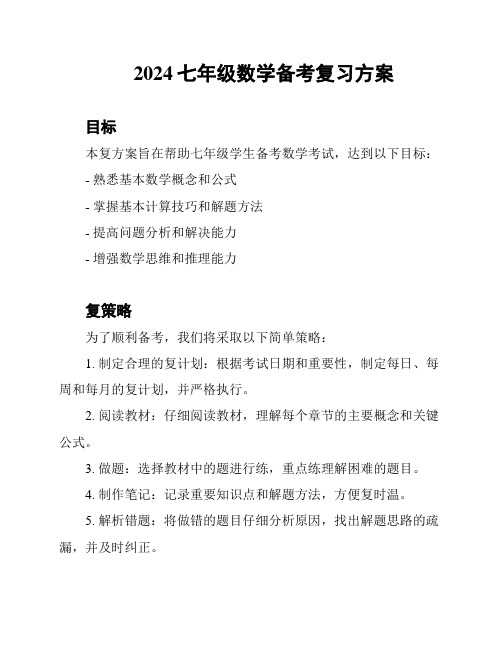 2024 七年级数学备考复习方案

目标

本复方案旨在帮助七年级学生备考数学考试，达到以下目标：

- 熟悉基本数学概念和公式

- 掌握基本计算技巧和解题方法

- 提高问题分析和解决能力

- 增强数学思维和推理能力

复策略

为了顺利备考，我们将采取以下简单策略：

1. 制定合理的复计划：根据考试日期和重要性，制定每日、每周和每月的复计划，并严格执行。

2. 阅读教材：仔细阅读教材，理解每个章节的主要概念和关键公式。

3. 做题：选择教材中的题进行练，重点练理解困难的题目。

4. 制作笔记：记录重要知识点和解题方法，方便复时温。

5. 解析错题：将做错的题目仔细分析原因，找出解题思路的疏漏，并及时纠正。